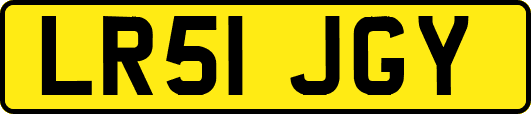 LR51 JGY